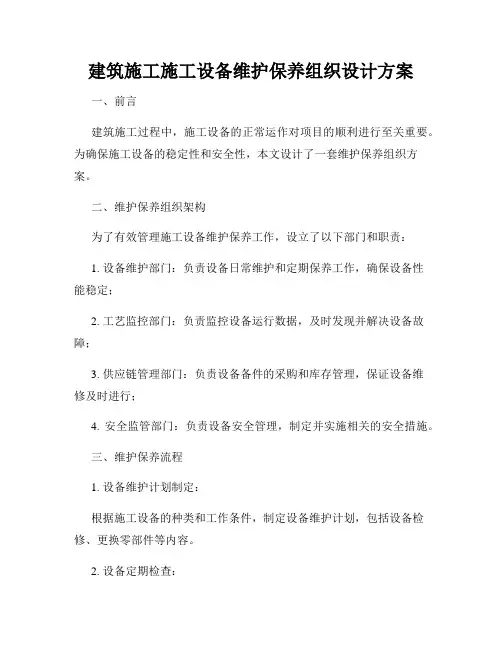 建筑施工施工设备维护保养组织设计方案

一、前言

建筑施工过程中，施工设备的正常运作对项目的顺利进行至关重要。为确保施工设备的稳定性和安全性，本文设计了一套维护保养组织方案。

二、维护保养组织架构

为了有效管理施工设备维护保养工作，设立了以下部门和职责：

1. 设备维护部门：负责设备日常维护和定期保养工作，确保设备性能稳定；

2. 工艺监控部门：负责监控设备运行数据，及时发现并解决设备故障；

3. 供应链管理部门：负责设备备件的采购和库存管理，保证设备维修及时进行；

4. 安全监管部门：负责设备安全管理，制定并实施相关的安全措施。

三、维护保养流程

1. 设备维护计划制定：

根据施工设备的种类和工作条件，制定设备维护计划，包括设备检修、更换零部件等内容。

2. 设备定期检查：